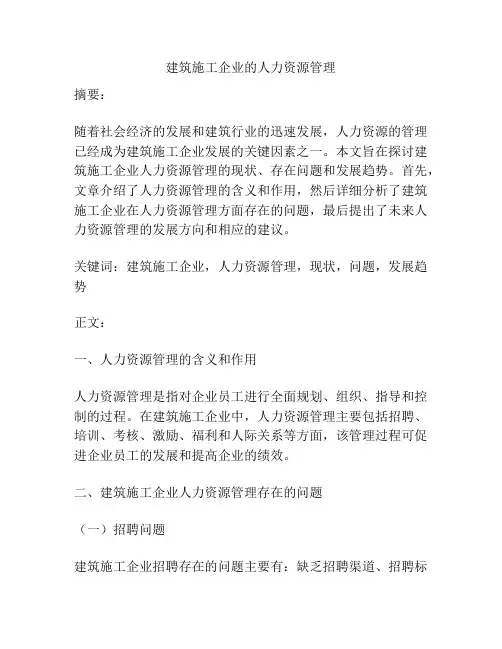 建筑施工企业的人力资源管理

摘要：

随着社会经济的发展和建筑行业的迅速发展，人力资源的管理已经成为建筑施工企业发展的关键因素之一。本文旨在探讨建筑施工企业人力资源管理的现状、存在问题和发展趋势。首先，文章介绍了人力资源管理的含义和作用，然后详细分析了建筑施工企业在人力资源管理方面存在的问题，最后提出了未来人力资源管理的发展方向和相应的建议。

关键词：建筑施工企业，人力资源管理，现状，问题，发展趋势

正文：

一、人力资源管理的含义和作用

人力资源管理是指对企业员工进行全面规划、组织、指导和控制的过程。在建筑施工企业中，人力资源管理主要包括招聘、培训、考核、激励、福利和人际关系等方面，该管理过程可促进企业员工的发展和提高企业的绩效。

二、建筑施工企业人力资源管理存在的问题

（一）招聘问题

建筑施工企业招聘存在的问题主要有：缺乏招聘渠道、招聘标